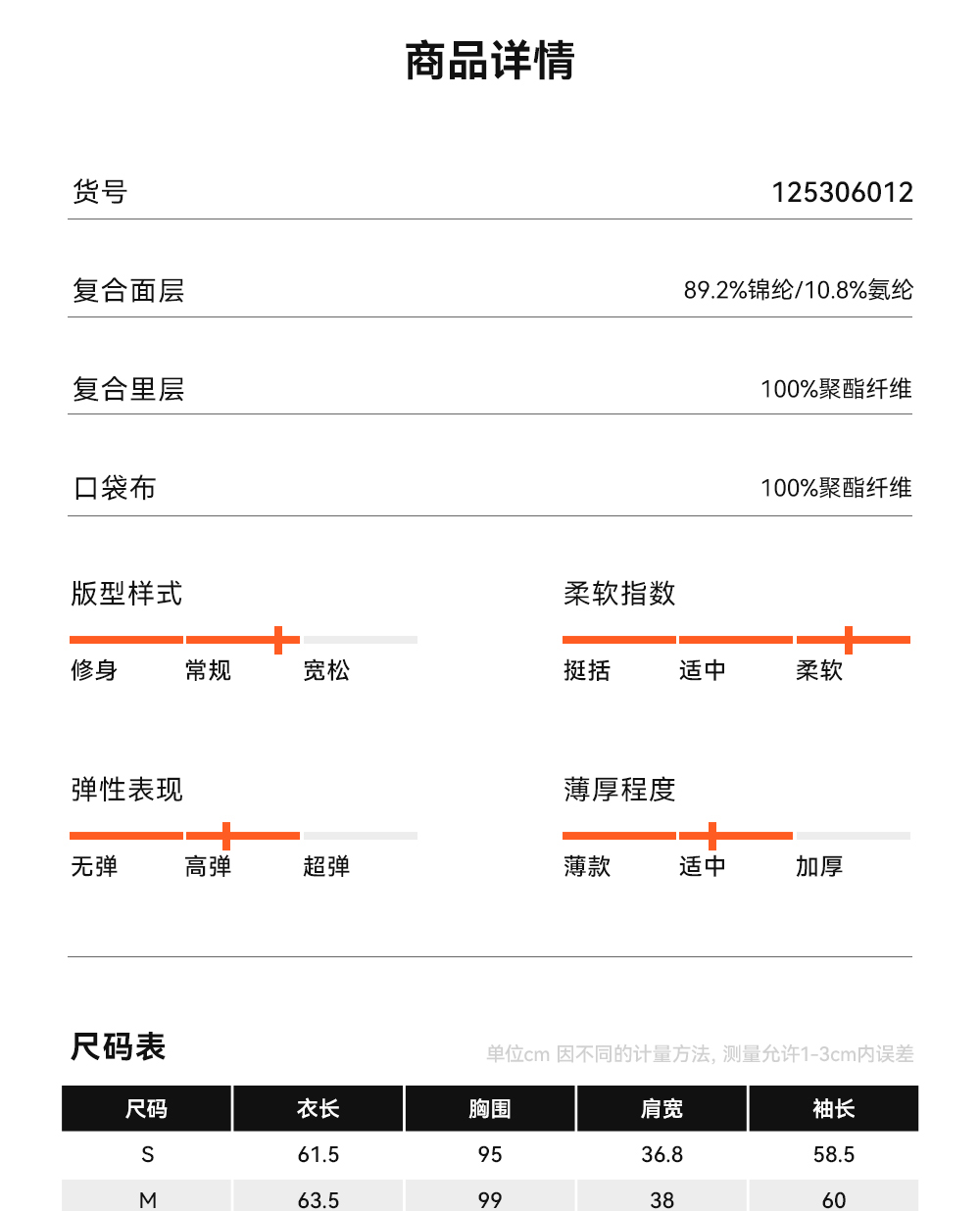 商品详情

货号
125306012

复合面层
89.2%锦纶/10.8%氨纶

复合里层
100%聚酯纤维

口袋布
100%聚酯纤维

版型样式
修身 常规 宽松

柔软指数
挺括 适中 柔软

弹性表现
无弹 高弹 超弹

薄厚程度
薄款 适中 加厚

尺码表
单位cm 因不同的计量方法, 测量允许1-3cm内误差

| 尺码 | 衣长 | 胸围 | 肩宽 | 袖长 |
|---|---|---|---|---|
| S | 61.5 | 95 | 36.8 | 58.5 |
| M | 63.5 | 99 | 38 | 60 |